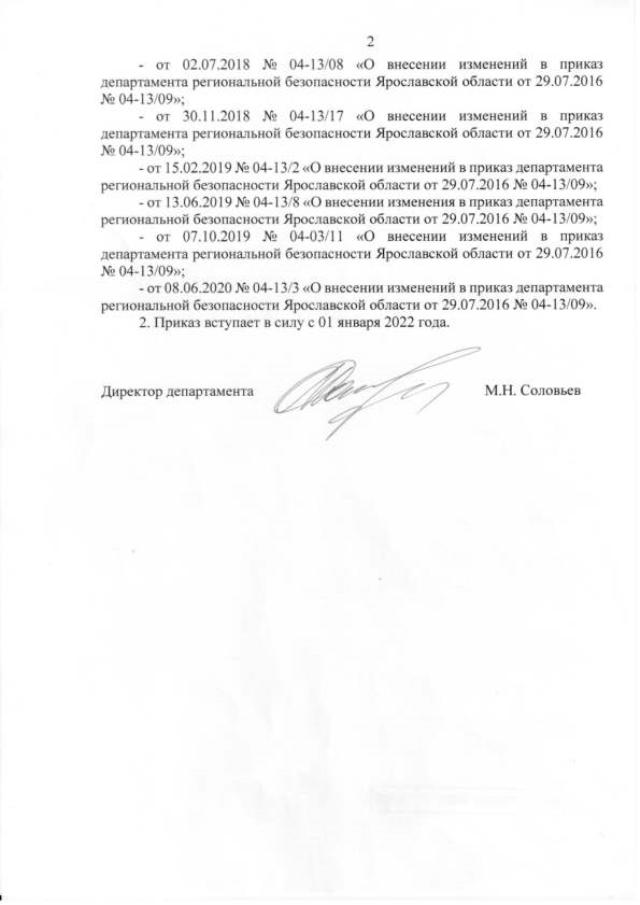 2

- от 02.07.2018 № 04-13/08 «О внесении изменений в приказ департамента региональной безопасности Ярославской области от 29.07.2016 № 04-13/09»;

- от 30.11.2018 № 04-13/17 «О внесении изменений в приказ департамента региональной безопасности Ярославской области от 29.07.2016 № 04-13/09»;

- от 15.02.2019 № 04-13/2 «О внесении изменений в приказ департамента региональной безопасности Ярославской области от 29.07.2016 № 04-13/09»;

- от 13.06.2019 № 04-13/8 «О внесении изменения в приказ департамента региональной безопасности Ярославской области от 29.07.2016 № 04-13/09»;

- от 07.10.2019 № 04-03/11 «О внесении изменений в приказ департамента региональной безопасности Ярославской области от 29.07.2016 № 04-13/09»;

- от 08.06.2020 № 04-13/3 «О внесении изменений в приказ департамента региональной безопасности Ярославской области от 29.07.2016 № 04-13/09».

2. Приказ вступает в силу с 01 января 2022 года.

Директор департамента М.Н. Соловьев